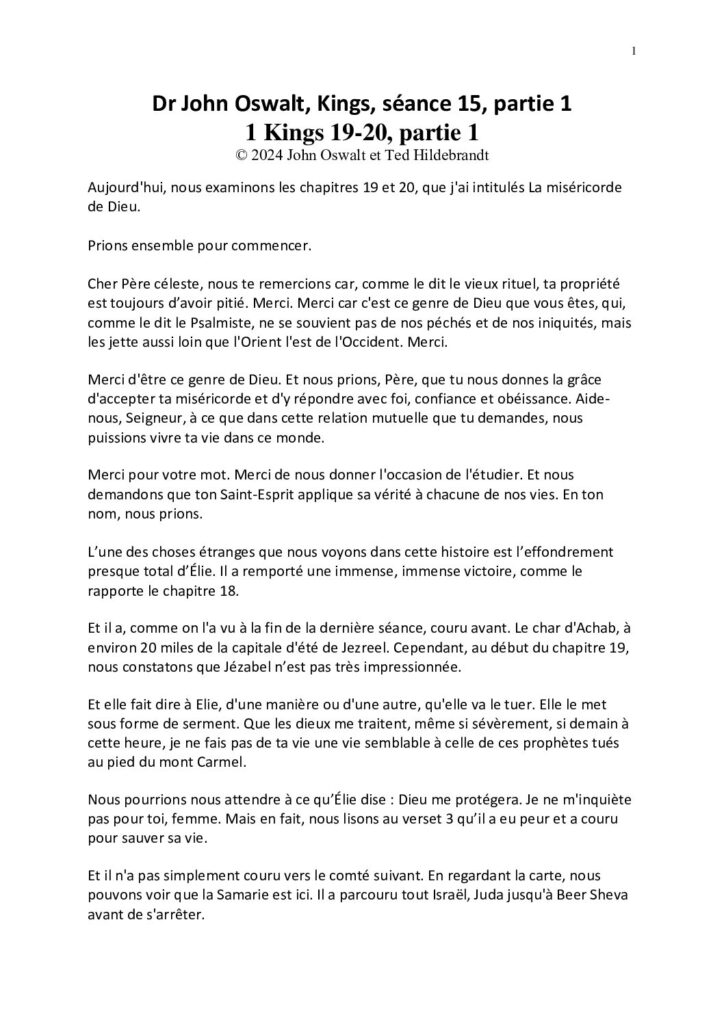 1

Dr John Oswalt, Kings, séance 15, partie 1
1 Kings 19-20, partie 1
© 2024 John Oswalt et Ted Hildebrandt

Aujourd'hui, nous examinons les chapitres 19 et 20, que j'ai intitulés La miséricorde de Dieu.

Prions ensemble pour commencer.

Cher Père céleste, nous te remercions car, comme le dit le vieux rituel, ta propriété est toujours d'avoir pitié. Merci. Merci car c'est ce genre de Dieu que vous êtes, qui, comme le dit le Psalmiste, ne se souvient pas de nos péchés et de nos iniquités, mais les jette aussi loin que l'Orient l'est de l'Occident. Merci.

Merci d'être ce genre de Dieu. Et nous prions, Père, que tu nous donnes la grâce d'accepter ta miséricorde et d'y répondre avec foi, confiance et obéissance. Aide-nous, Seigneur, à ce que dans cette relation mutuelle que tu demandes, nous puissions vivre ta vie dans ce monde.

Merci pour votre mot. Merci de nous donner l'occasion de l'étudier. Et nous demandons que ton Saint-Esprit applique sa vérité à chacune de nos vies. En ton nom, nous prions.

L'une des choses étranges que nous voyons dans cette histoire est l'effondrement presque total d'Élie. Il a remporté une immense, immense victoire, comme le rapporte le chapitre 18.

Et il a, comme on l'a vu à la fin de la dernière séance, couru avant. Le char d'Achab, à environ 20 miles de la capitale d'été de Jezreel. Cependant, au début du chapitre 19, nous constatons que Jézabel n'est pas très impressionnée.

Et elle fait dire à Elie, d'une manière ou d'une autre, qu'elle va le tuer. Elle le met sous forme de serment. Que les dieux me traitent, même si sévèrement, si demain à cette heure, je ne fais pas de ta vie une vie semblable à celle de ces prophètes tués au pied du mont Carmel.

Nous pourrions nous attendre à ce qu'Élie dise : Dieu me protégera. Je ne m'inquiète pas pour toi, femme. Mais en fait, nous lisons au verset 3 qu'il a eu peur et a couru pour sauver sa vie.

Et il n'a pas simplement couru vers le comté suivant. En regardant la carte, nous pouvons voir que la Samarie est ici. Il a parcouru tout Israël, Juda jusqu'à Beer Sheva avant de s'arrêter.